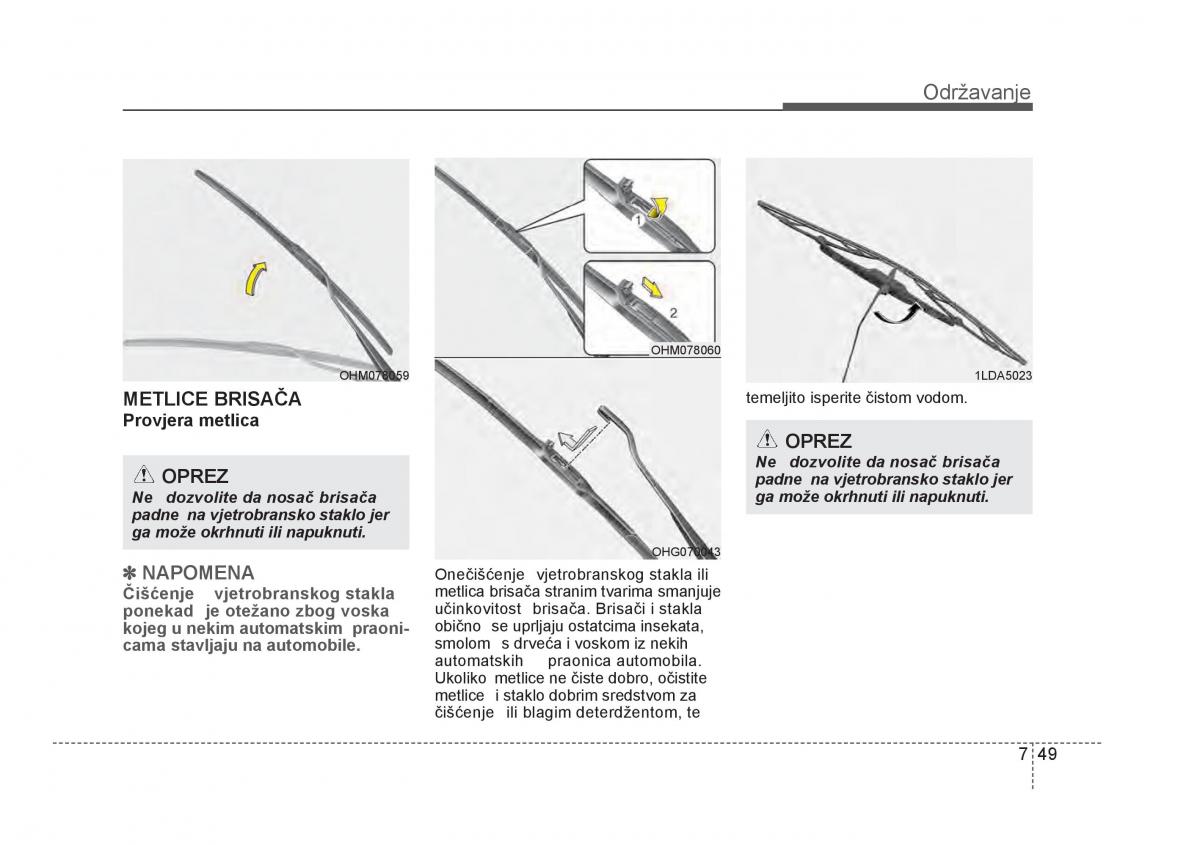 Održavanje

OHM078059

METLICE BRISAČA
Provjera metlica

⚠ OPREZ
Ne dozvolite da nosač brisača padne na vjetrobransko staklo jer ga može okrhnuti ili napuknuti.

✽ NAPOMENA
Čišćenje vjetrobranskog stakla ponekad je otežano zbog voska kojeg u nekim automatskim praonicama stavljaju na automobile.

1
2
OHM078060

OHG070043

Onečišćenje vjetrobranskog stakla ili metlica brisača stranim tvarima smanjuje učinkovitost brisača. Brisači i stakla obično se uprljaju ostatcima insekata, smolom s drveća i voskom iz nekih automatskih praonica automobila. Ukoliko metlice ne čiste dobro, očistite metlice i staklo dobrim sredstvom za čišćenje ili blagim deterdžentom, te

1LDA5023

temeljito isperite čistom vodom.

⚠ OPREZ
Ne dozvolite da nosač brisača padne na vjetrobransko staklo jer ga može okrhnuti ili napuknuti.

7 49